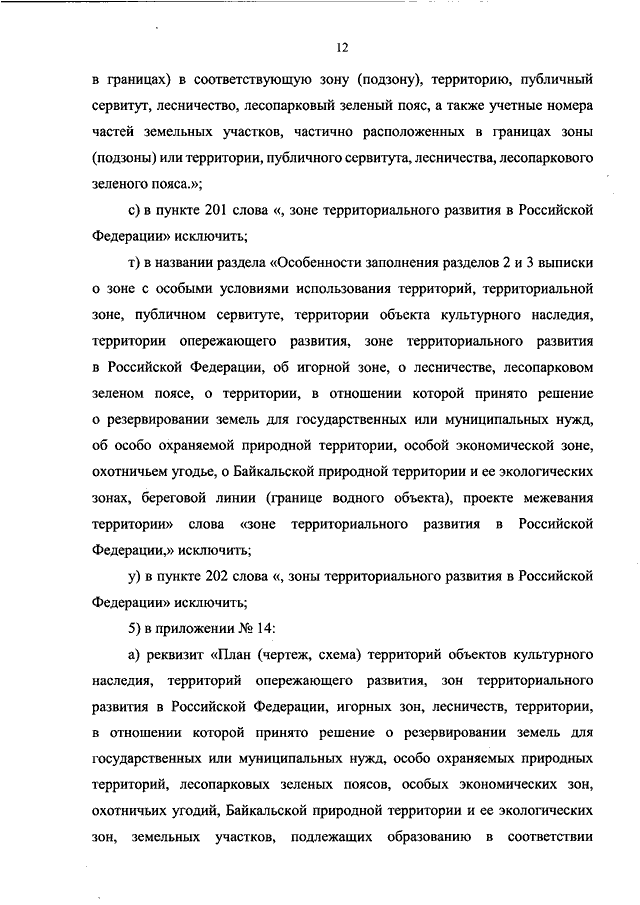 12

в границах) в соответствующую зону (подзону), территорию, публичный сервитут, лесничество, лесопарковый зеленый пояс, а также учетные номера частей земельных участков, частично расположенных в границах зоны (подзоны) или территории, публичного сервитута, лесничества, лесопаркового зеленого пояса.»;

с) в пункте 201 слова «, зоне территориального развития в Российской Федерации» исключить;

т) в названии раздела «Особенности заполнения разделов 2 и 3 выписки о зоне с особыми условиями использования территорий, территориальной зоне, публичном сервитуте, территории объекта культурного наследия, территории опережающего развития, зоне территориального развития в Российской Федерации, об игорной зоне, о лесничестве, лесопарковом зеленом поясе, о территории, в отношении которой принято решение о резервировании земель для государственных или муниципальных нужд, об особо охраняемой природной территории, особой экономической зоне, охотничьем угодье, о Байкальской природной территории и ее экологических зонах, береговой линии (границе водного объекта), проекте межевания территории» слова «зоне территориального развития в Российской Федерации,» исключить;

у) в пункте 202 слова «, зоны территориального развития в Российской Федерации» исключить;

5) в приложении № 14:

а) реквизит «План (чертеж, схема) территорий объектов культурного наследия, территорий опережающего развития, зон территориального развития в Российской Федерации, игорных зон, лесничеств, территории, в отношении которой принято решение о резервировании земель для государственных или муниципальных нужд, особо охраняемых природных территорий, лесопарковых зеленых поясов, особых экономических зон, охотничьих угодий, Байкальской природной территории и ее экологических зон, земельных участков, подлежащих образованию в соответствии